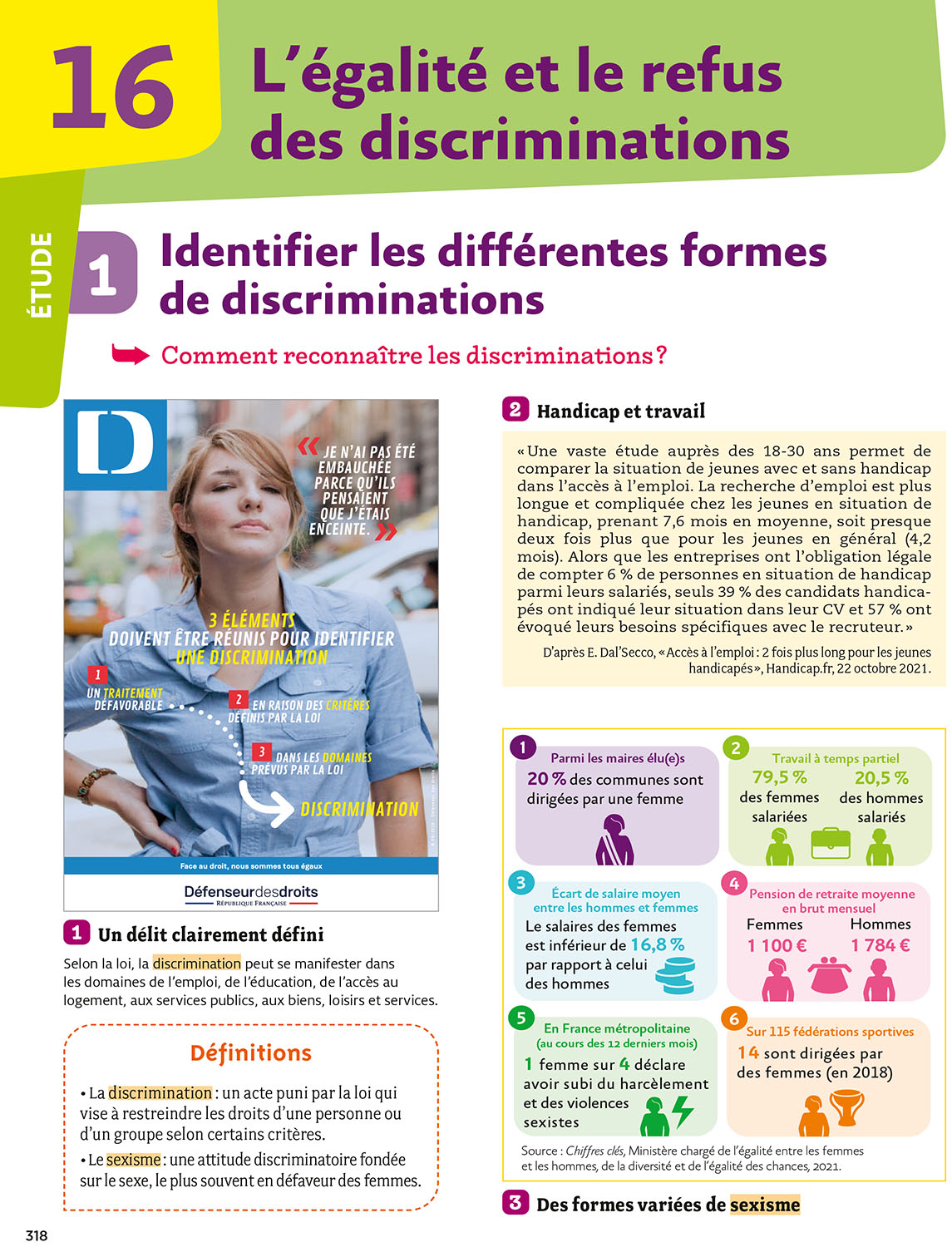 16 L'égalité et le refus des discriminations

ÉTUDE

1 Identifier les différentes formes de discriminations

Comment reconnaître les discriminations ?

D

« JE N'AI PAS ÉTÉ EMBAUCHÉE PARCE QU'ILS PENSAIENT QUE J'ÉTAIS ENCEINTE. »

3 ÉLÉMENTS DOIVENT ÊTRE RÉUNIS POUR IDENTIFIER UNE DISCRIMINATION

1 UN TRAITEMENT DÉFAVORABLE

2 EN RAISON DES CRITÈRES DÉFINIS PAR LA LOI

3 DANS LES DOMAINES PRÉVUS PAR LA LOI

DISCRIMINATION

Face au droit, nous sommes tous égaux

Défenseurdesdroits
RÉPUBLIQUE FRANÇAISE

1 Un délit clairement défini

Selon la loi, la discrimination peut se manifester dans les domaines de l'emploi, de l'éducation, de l'accès au logement, aux services publics, aux biens, loisirs et services.

Définitions

• La discrimination : un acte puni par la loi qui vise à restreindre les droits d'une personne ou d'un groupe selon certains critères.

• Le sexisme : une attitude discriminatoire fondée sur le sexe, le plus souvent en défaveur des femmes.

2 Handicap et travail

« Une vaste étude auprès des 18-30 ans permet de comparer la situation de jeunes avec et sans handicap dans l'accès à l'emploi. La recherche d'emploi est plus longue et compliquée chez les jeunes en situation de handicap, prenant 7,6 mois en moyenne, soit presque deux fois plus que pour les jeunes en général (4,2 mois). Alors que les entreprises ont l'obligation légale de compter 6 % de personnes en situation de handicap parmi leurs salariés, seuls 39 % des candidats handicapés ont indiqué leur situation dans leur CV et 57 % ont évoqué leurs besoins spécifiques avec le recruteur. »

D'après E. Dal'Secco, « Accès à l'emploi : 2 fois plus long pour les jeunes handicapés », Handicap.fr, 22 octobre 2021.

1 Parmi les maires élu(e)s
20 % des communes sont dirigées par une femme

2 Travail à temps partiel
79,5 % des femmes salariées
20,5 % des hommes salariés

3 Écart de salaire moyen entre les hommes et femmes
Le salaires des femmes est inférieur de 16,8 % par rapport à celui des hommes

4 Pension de retraite moyenne en brut mensuel
Femmes 1 100 €
Hommes 1 784 €

5 En France métropolitaine (au cours des 12 derniers mois)
1 femme sur 4 déclare avoir subi du harcèlement et des violences sexistes

6 Sur 115 fédérations sportives
14 sont dirigées par des femmes (en 2018)

Source : Chiffres clés, Ministère chargé de l'égalité entre les femmes et les hommes, de la diversité et de l'égalité des chances, 2021.

3 Des formes variées de sexisme

318